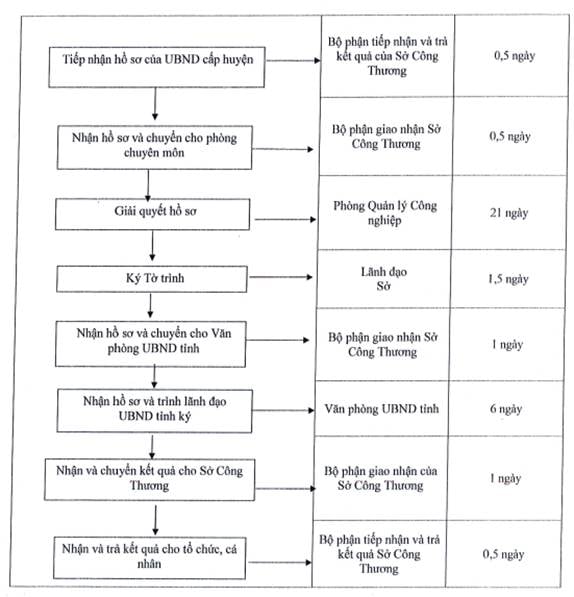 | | | |
|---|---|---|
| Tiếp nhận hồ sơ của UBND cấp huyện | Bộ phận tiếp nhận và trả kết quả của Sở Công Thương | 0,5 ngày |
| Nhận hồ sơ và chuyển cho phòng chuyên môn | Bộ phận giao nhận Sở Công Thương | 0,5 ngày |
| Giải quyết hồ sơ | Phòng Quản lý Công nghiệp | 21 ngày |
| Ký Tờ trình | Lãnh đạo Sở | 1,5 ngày |
| Nhận hồ sơ và chuyển cho Văn phòng UBND tỉnh | Bộ phận giao nhận Sở Công Thương | 1 ngày |
| Nhận hồ sơ và trình lãnh đạo UBND tỉnh ký | Văn phòng UBND tỉnh | 6 ngày |
| Nhận và chuyển kết quả cho Sở Công Thương | Bộ phận giao nhận của Sở Công Thương | 1 ngày |
| Nhận và trả kết quả cho tổ chức, cá nhân | Bộ phận tiếp nhận và trả kết quả Sở Công Thương | 0,5 ngày |